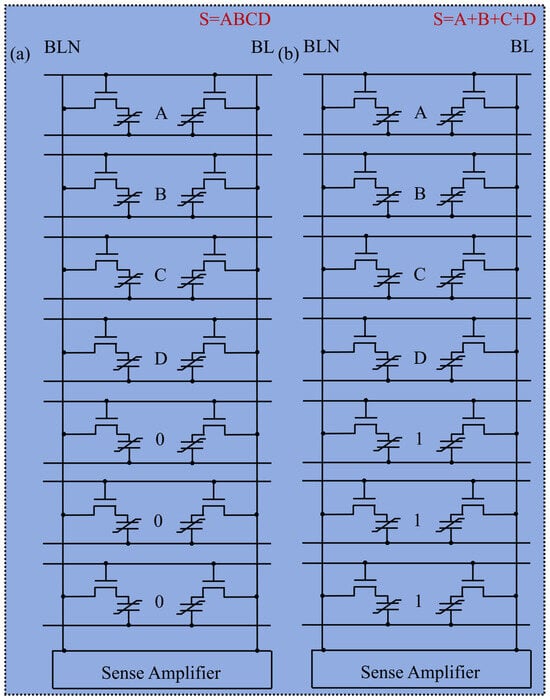 S=ABCD

(a) BLN

BL

A

B

C

D

0

0

0

Sense Amplifier

S=A+B+C+D

(b) BLN

BL

A

B

C

D

1

1

1

Sense Amplifier